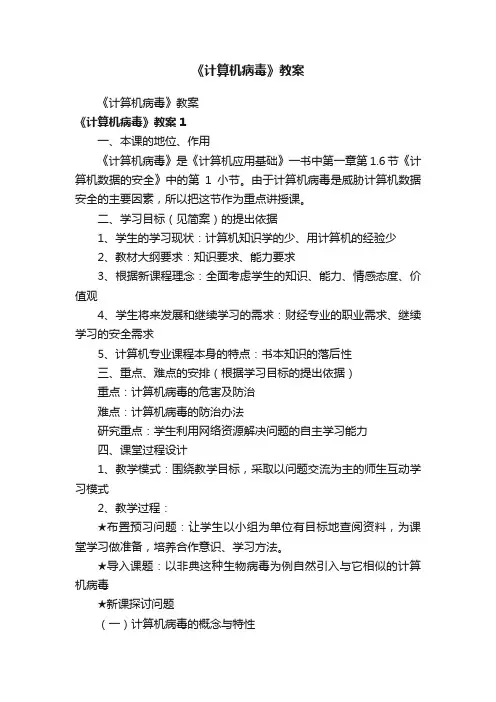 《计算机病毒》教案

《计算机病毒》教案

《计算机病毒》教案 1

一、本课的地位、作用

《计算机病毒》是《计算机应用基础》一书中第一章第 1.6 节《计算机数据的安全》中的第 1 小节。由于计算机病毒是威胁计算机数据安全的主要因素，所以把这节作为重点讲授课。

二、学习目标（见简案）的提出依据

1、学生的学习现状：计算机知识学的少、用计算机的经验少

2、教材大纲要求：知识要求、能力要求

3、根据新课程理念：全面考虑学生的知识、能力、情感态度、价值观

4、学生将来发展和继续学习的需求：财经专业的职业需求、继续学习的安全需求

5、计算机专业课程本身的特点：书本知识的落后性

三、重点、难点的安排（根据学习目标的提出依据）

重点：计算机病毒的危害及防治

难点：计算机病毒的防治办法

研究重点：学生利用网络资源解决问题的自主学习能力

四、课堂过程设计

1、教学模式：围绕教学目标，采取以问题交流为主的师生互动学习模式

2、教学过程：

★布置预习问题：让学生以小组为单位有目标地查阅资料，为课堂学习做准备，培养合作意识、学习方法。

★导入课题：以非典这种生物病毒为例自然引入与它相似的计算机病毒

★新课探讨问题

（一）计算机病毒的概念与特性